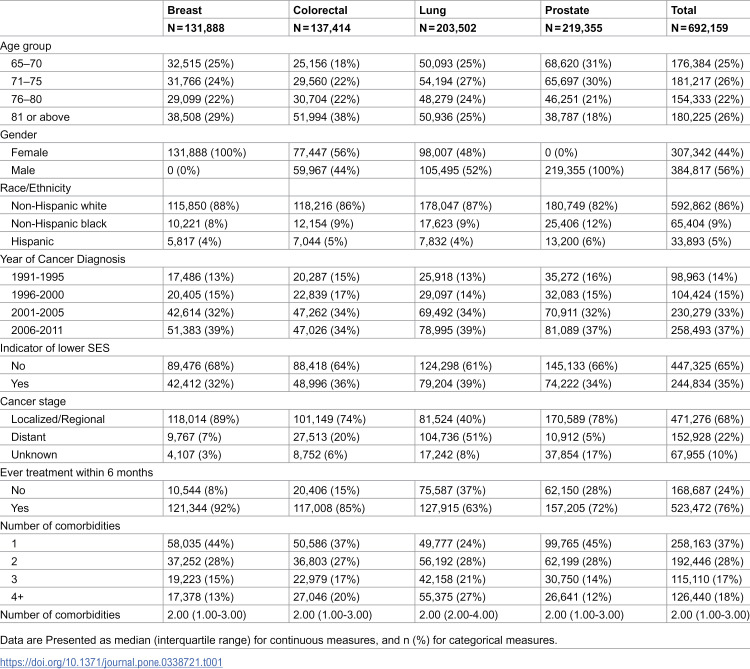 |  | Breast | Colorectal | Lung | Prostate | Total |
|---|---|---|---|---|---|
|  | N = 131,888 | N = 137,414 | N = 203,502 | N = 219,355 | N = 692,159 |
| Age group |  |  |  |  |  |
| 65–70 | 32,515 (25%) | 25,156 (18%) | 50,093 (25%) | 68,620 (31%) | 176,384 (25%) |
| 71–75 | 31,766 (24%) | 29,560 (22%) | 54,194 (27%) | 65,697 (30%) | 181,217 (26%) |
| 76–80 | 29,099 (22%) | 30,704 (22%) | 48,279 (24%) | 46,251 (21%) | 154,333 (22%) |
| 81 or above | 38,508 (29%) | 51,994 (38%) | 50,936 (25%) | 38,787 (18%) | 180,225 (26%) |
| Gender |  |  |  |  |  |
| Female | 131,888 (100%) | 77,447 (56%) | 98,007 (48%) | 0 (0%) | 307,342 (44%) |
| Male | 0 (0%) | 59,967 (44%) | 105,495 (52%) | 219,355 (100%) | 384,817 (56%) |
| Race/Ethnicity |  |  |  |  |  |
| Non-Hispanic white | 115,850 (88%) | 118,216 (86%) | 178,047 (87%) | 180,749 (82%) | 592,862 (86%) |
| Non-Hispanic black | 10,221 (8%) | 12,154 (9%) | 17,623 (9%) | 25,406 (12%) | 65,404 (9%) |
| Hispanic | 5,817 (4%) | 7,044 (5%) | 7,832 (4%) | 13,200 (6%) | 33,893 (5%) |
| Year of Cancer Diagnosis |  |  |  |  |  |
| 1991-1995 | 17,486 (13%) | 20,287 (15%) | 25,918 (13%) | 35,272 (16%) | 98,963 (14%) |
| 1996-2000 | 20,405 (15%) | 22,839 (17%) | 29,097 (14%) | 32,083 (15%) | 104,424 (15%) |
| 2001-2005 | 42,614 (32%) | 47,262 (34%) | 69,492 (34%) | 70,911 (32%) | 230,279 (33%) |
| 2006-2011 | 51,383 (39%) | 47,026 (34%) | 78,995 (39%) | 81,089 (37%) | 258,493 (37%) |
| Indicator of lower SES |  |  |  |  |  |
| No | 89,476 (68%) | 88,418 (64%) | 124,298 (61%) | 145,133 (66%) | 447,325 (65%) |
| Yes | 42,412 (32%) | 48,996 (36%) | 79,204 (39%) | 74,222 (34%) | 244,834 (35%) |
| Cancer stage |  |  |  |  |  |
| Localized/Regional | 118,014 (89%) | 101,149 (74%) | 81,524 (40%) | 170,589 (78%) | 471,276 (68%) |
| Distant | 9,767 (7%) | 27,513 (20%) | 104,736 (51%) | 10,912 (5%) | 152,928 (22%) |
| Unknown | 4,107 (3%) | 8,752 (6%) | 17,242 (8%) | 37,854 (17%) | 67,955 (10%) |
| Ever treatment within 6 months |  |  |  |  |  |
| No | 10,544 (8%) | 20,406 (15%) | 75,587 (37%) | 62,150 (28%) | 168,687 (24%) |
| Yes | 121,344 (92%) | 117,008 (85%) | 127,915 (63%) | 157,205 (72%) | 523,472 (76%) |
| Number of comorbidities |  |  |  |  |  |
| 1 | 58,035 (44%) | 50,586 (37%) | 49,777 (24%) | 99,765 (45%) | 258,163 (37%) |
| 2 | 37,252 (28%) | 36,803 (27%) | 56,192 (28%) | 62,199 (28%) | 192,446 (28%) |
| 3 | 19,223 (15%) | 22,979 (17%) | 42,158 (21%) | 30,750 (14%) | 115,110 (17%) |
| 4+ | 17,378 (13%) | 27,046 (20%) | 55,375 (27%) | 26,641 (12%) | 126,440 (18%) |
| Number of comorbidities | 2.00 (1.00-3.00) | 2.00 (1.00-3.00) | 2.00 (2.00-4.00) | 2.00 (1.00-3.00) | 2.00 (1.00-3.00) |

Data are Presented as median (interquartile range) for continuous measures, and n (%) for categorical measures.

https://doi.org/10.1371/journal.pone.0338721.t001